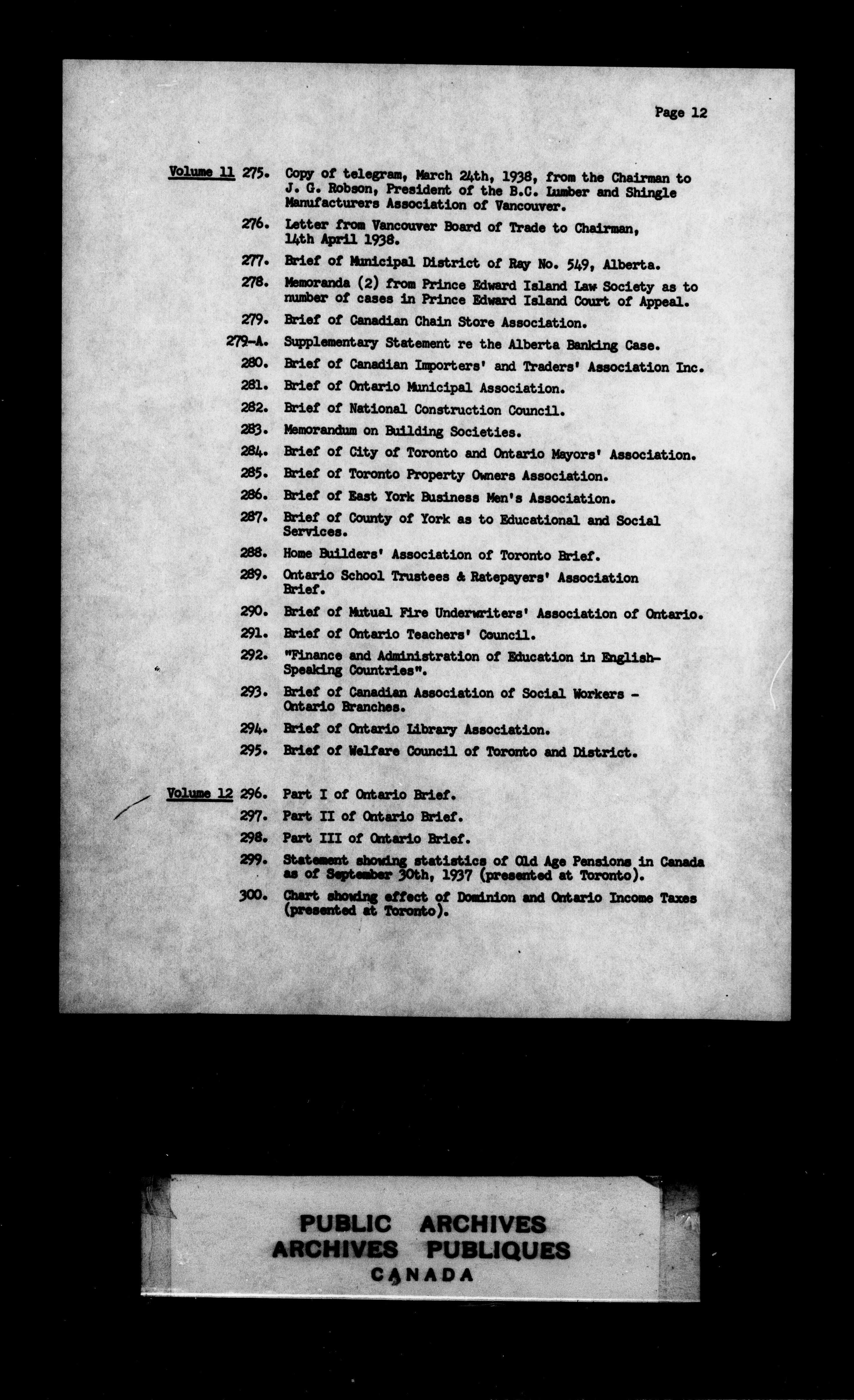 Page 12

Volume 11 275. Copy of telegram, March 24th, 1938, from the Chairman to J. G. Robson, President of the B.C. Lumber and Shingle Manufacturers Association of Vancouver.

276. Letter from Vancouver Board of Trade to Chairman, 14th April 1938.

277. Brief of Municipal District of Ray No. 549, Alberta.

278. Memoranda (2) from Prince Edward Island Law Society as to number of cases in Prince Edward Island Court of Appeal.

279. Brief of Canadian Chain Store Association.

279-A. Supplementary Statement re the Alberta Banking Case.

280. Brief of Canadian Importers' and Traders' Association Inc.

281. Brief of Ontario Municipal Association.

282. Brief of National Construction Council.

283. Memorandum on Building Societies.

284. Brief of City of Toronto and Ontario Mayors' Association.

285. Brief of Toronto Property Owners Association.

286. Brief of East York Business Men's Association.

287. Brief of County of York as to Educational and Social Services.

288. Home Builders' Association of Toronto Brief.

289. Ontario School Trustees & Ratepayers' Association Brief.

290. Brief of Mutual Fire Underwriters' Association of Ontario.

291. Brief of Ontario Teachers' Council.

292. "Finance and Administration of Education in English-Speaking Countries".

293. Brief of Canadian Association of Social Workers - Ontario Branches.

294. Brief of Ontario Library Association.

295. Brief of Welfare Council of Toronto and District.

Volume 12 296. Part I of Ontario Brief.

297. Part II of Ontario Brief.

298. Part III of Ontario Brief.

299. Statement showing statistics of Old Age Pensions in Canada as of September 30th, 1937 (presented at Toronto).

300. Chart showing effect of Dominion and Ontario Income Taxes (presented at Toronto).

PUBLIC ARCHIVES
ARCHIVES PUBLIQUES
CANADA